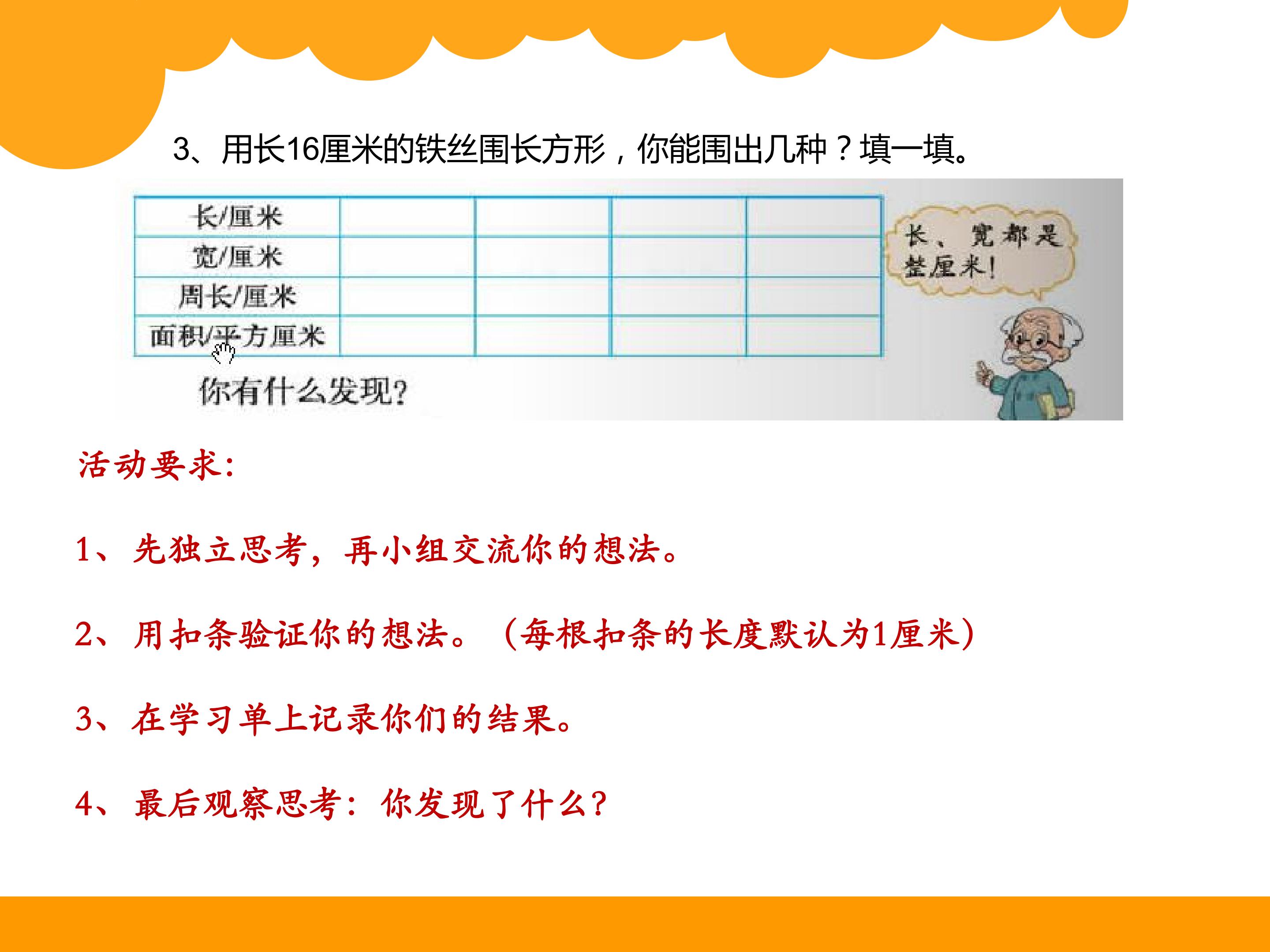 3、用长16厘米的铁丝围长方形，你能围出几种？填一填。

| 长/厘米 | | | | |
|---|---|---|---|---|
| 宽/厘米 | | | | |
| 周长/厘米 | | | | |
| 面积/平方厘米 | | | | |

长、宽都是整厘米！

你有什么发现？

活动要求：

1、先独立思考，再小组交流你的想法。

2、用扣条验证你的想法。（每根扣条的长度默认为1厘米）

3、在学习单上记录你们的结果。

4、最后观察思考：你发现了什么？